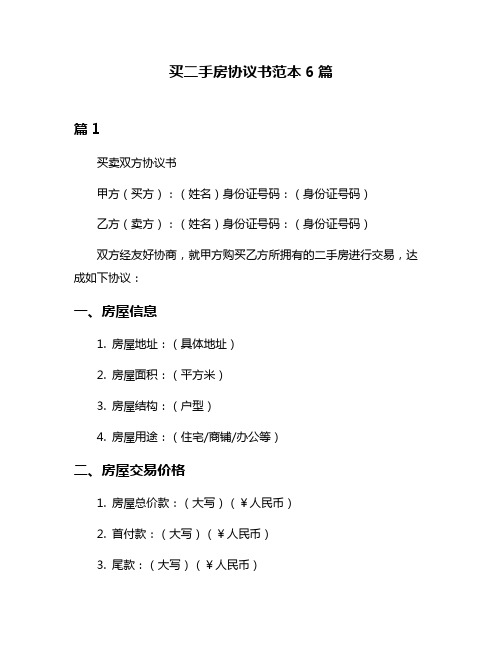 买二手房协议书范本 6 篇

篇 1

买卖双方协议书

甲方（买方）：（姓名）身份证号码：（身份证号码）

乙方（卖方）：（姓名）身份证号码：（身份证号码）

双方经友好协商，就甲方购买乙方所拥有的二手房进行交易，达成如下协议：

一、房屋信息

1. 房屋地址：（具体地址）

2. 房屋面积：（平方米）

3. 房屋结构：（户型）

4. 房屋用途：（住宅/商铺/办公等）

二、房屋交易价格

1. 房屋总价款：（大写）（￥人民币）

2. 首付款：（大写）（￥人民币）

3. 尾款：（大写）（￥人民币）